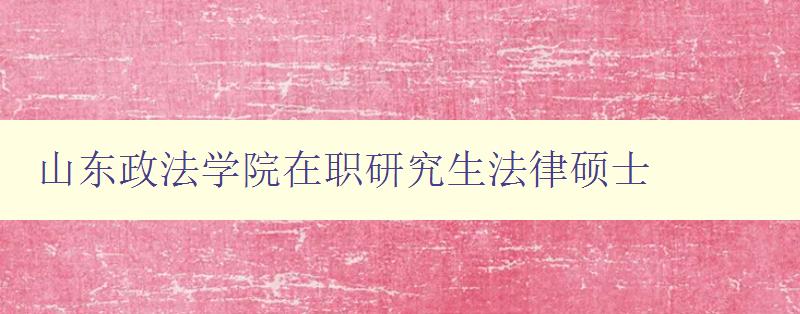 山东政法学院在职研究生法律硕士